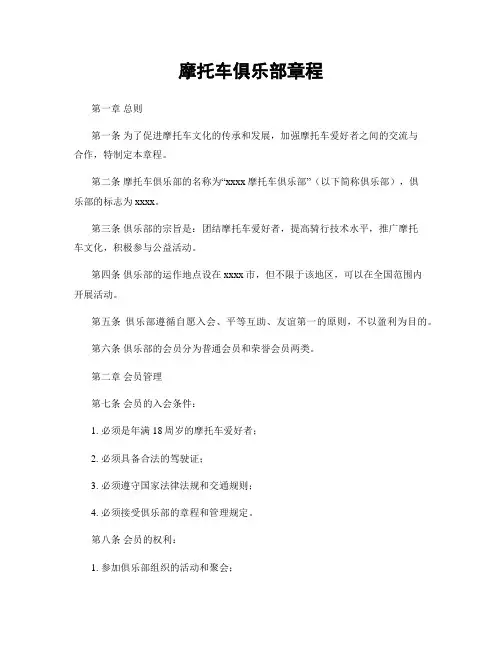 摩托车俱乐部章程

第一章 总则

第一条 为了促进摩托车文化的传承和发展，加强摩托车爱好者之间的交流与合作，特制定本章程。

第二条 摩托车俱乐部的名称为“xxxx 摩托车俱乐部”（以下简称俱乐部），俱乐部的标志为 xxxx。

第三条 俱乐部的宗旨是：团结摩托车爱好者，提高骑行技术水平，推广摩托车文化，积极参与公益活动。

第四条 俱乐部的运作地点设在 xxxx 市，但不限于该地区，可以在全国范围内开展活动。

第五条 俱乐部遵循自愿入会、平等互助、友谊第一的原则，不以盈利为目的。

第六条 俱乐部的会员分为普通会员和荣誉会员两类。

第二章 会员管理

第七条 会员的入会条件：

1. 必须是年满 18 周岁的摩托车爱好者；

2. 必须具备合法的驾驶证；

3. 必须遵守国家法律法规和交通规则；

4. 必须接受俱乐部的章程和管理规定。

第八条 会员的权利：

1. 参加俱乐部组织的活动和聚会；